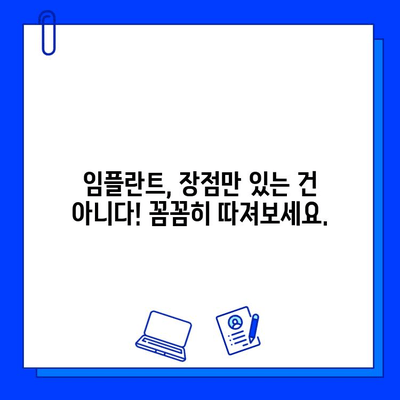 임플란트, 장점만 있는 건 아니다! 꼼꼼히 따져보세요.